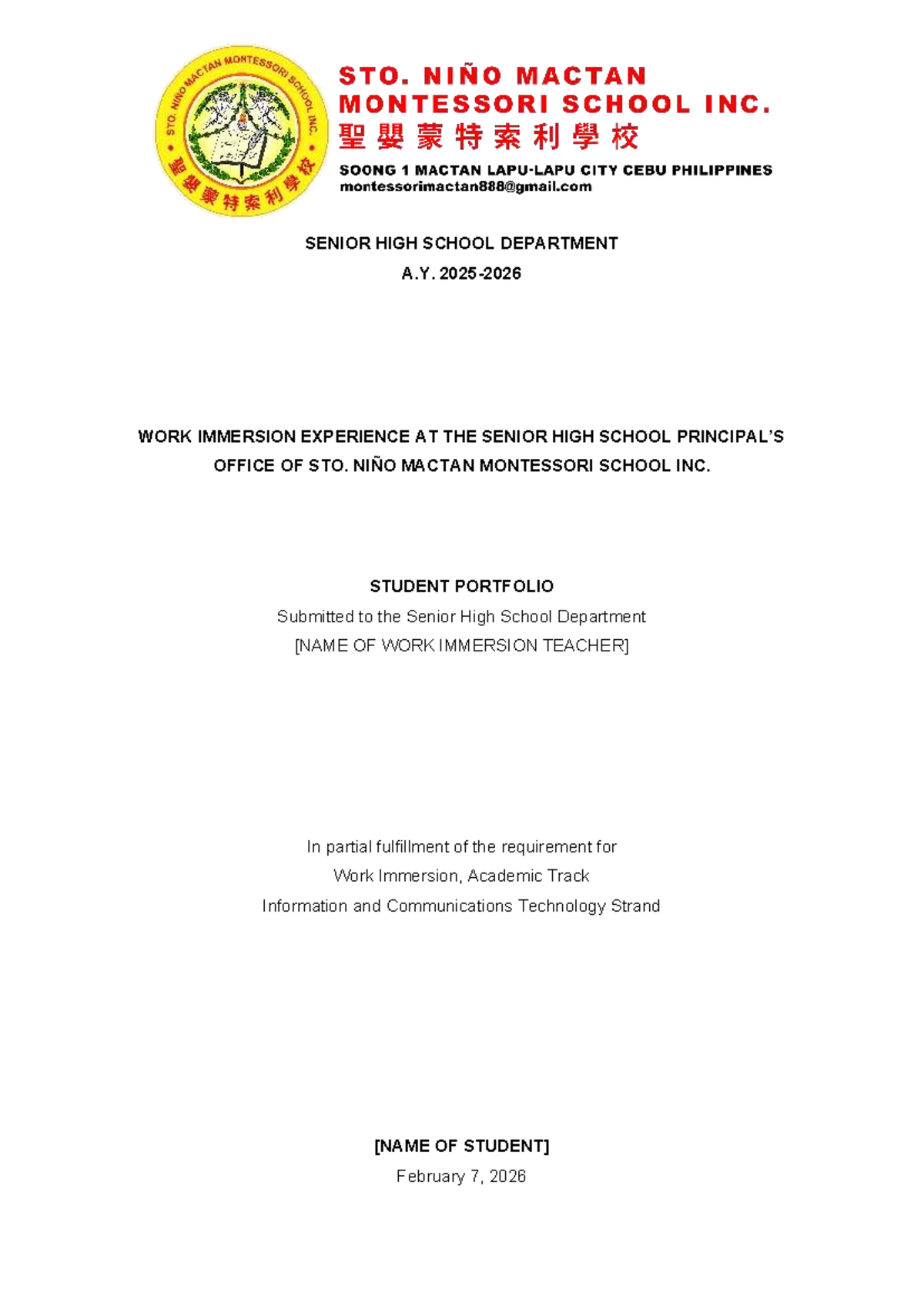 STO. NIÑO MACTAN MONTESSORI SCHOOL INC.

聖嬰蒙特索利學校

STO. NIÑO MACTAN MONTESSORI SCHOOL INC.

聖嬰蒙特索利學校

SOONG 1 MACTAN LAPU-LAPU CITY CEBU PHILIPPINES
montessorimactan888@gmail.com

SENIOR HIGH SCHOOL DEPARTMENT
A.Y. 2025-2026

WORK IMMERSION EXPERIENCE AT THE SENIOR HIGH SCHOOL PRINCIPAL'S OFFICE OF STO. NIÑO MACTAN MONTESSORI SCHOOL INC.

STUDENT PORTFOLIO
Submitted to the Senior High School Department
[NAME OF WORK IMMERSION TEACHER]

In partial fulfillment of the requirement for
Work Immersion, Academic Track
Information and Communications Technology Strand

[NAME OF STUDENT]
February 7, 2026